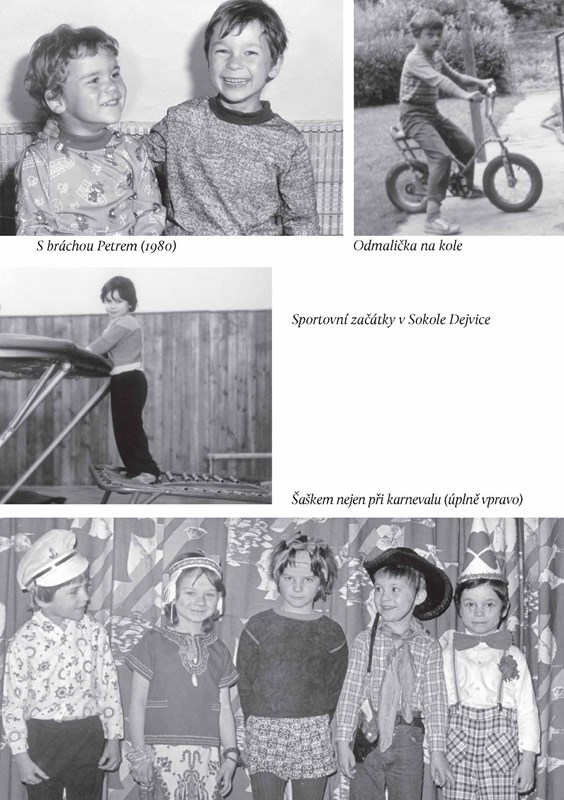 S bráchou Petrem (1980)

Odmalička na kole

Sportovní začátky v Sokole Dejvice

Šaškem nejen při karnevalu (úplně vpravo)